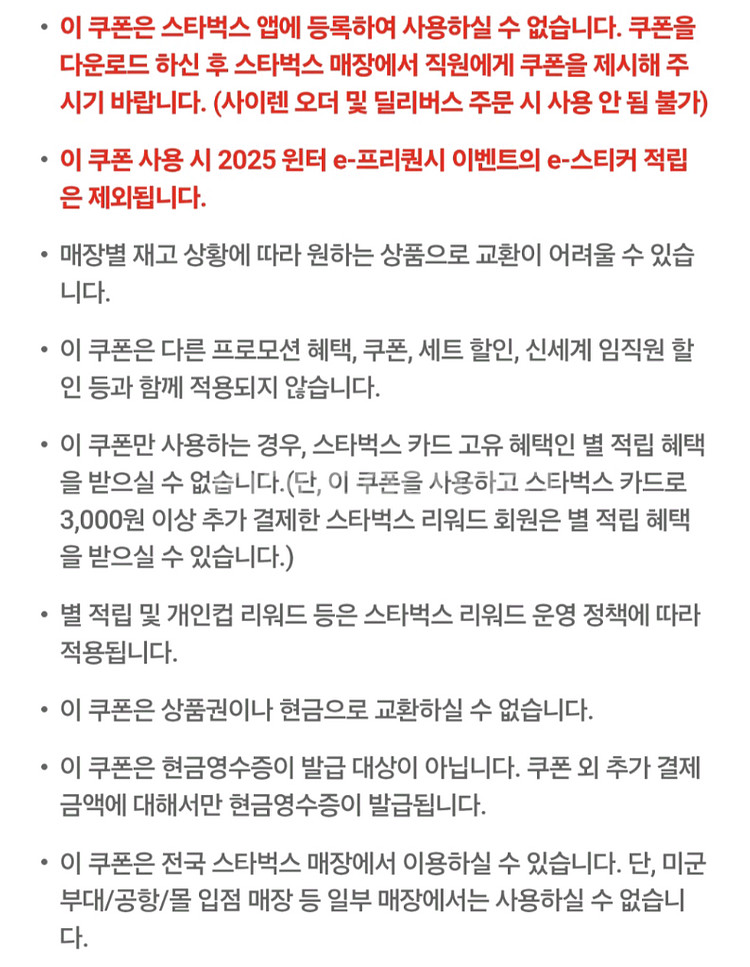 • 이 쿠폰은 스타벅스 앱에 등록하여 사용하실 수 없습니다. 쿠폰을 다운로드 하신 후 스타벅스 매장에서 직원에게 쿠폰을 제시해 주시기 바랍니다. (사이렌 오더 및 딜리버스 주문 시 사용 안 됨 불가)

• 이 쿠폰 사용 시 2025 윈터 e-프리퀀시 이벤트의 e-스티커 적립은 제외됩니다.

• 매장별 재고 상황에 따라 원하는 상품으로 교환이 어려울 수 있습니다.

• 이 쿠폰은 다른 프로모션 혜택, 쿠폰, 세트 할인, 신세계 임직원 할인 등과 함께 적용되지 않습니다.

• 이 쿠폰만 사용하는 경우, 스타벅스 카드 고유 혜택인 별 적립 혜택을 받으실 수 없습니다.(단, 이 쿠폰을 사용하고 스타벅스 카드로 3,000원 이상 추가 결제한 스타벅스 리워드 회원은 별 적립 혜택을 받으실 수 있습니다.)

• 별 적립 및 개인컵 리워드 등은 스타벅스 리워드 운영 정책에 따라 적용됩니다.

• 이 쿠폰은 상품권이나 현금으로 교환하실 수 없습니다.

• 이 쿠폰은 현금영수증이 발급 대상이 아닙니다. 쿠폰 외 추가 결제 금액에 대해서만 현금영수증이 발급됩니다.

• 이 쿠폰은 전국 스타벅스 매장에서 이용하실 수 있습니다. 단, 미군부대/공항/몰 입점 매장 등 일부 매장에서는 사용하실 수 없습니다.